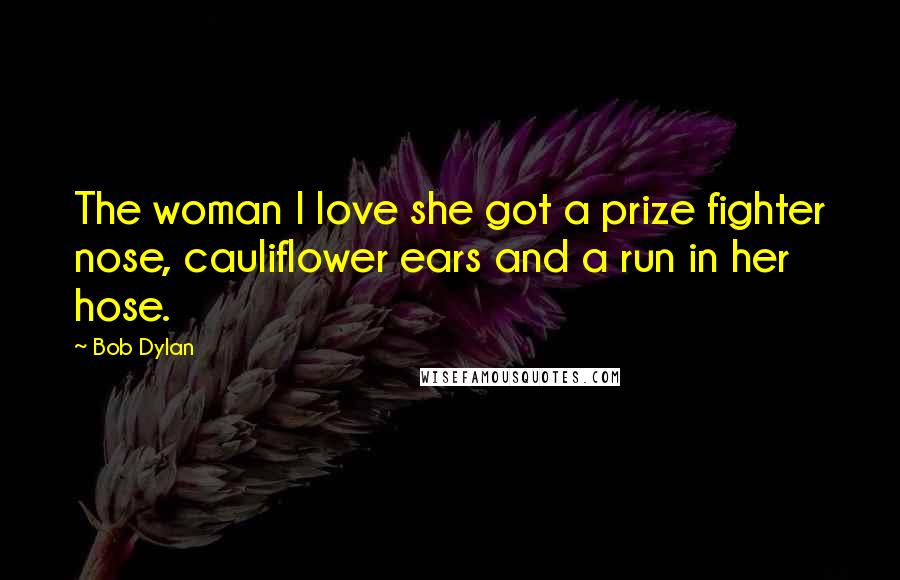 The woman I love she got a prize fighter nose, cauliflower ears and a run in her hose.

~ Bob Dylan

WISEFAMOUSQUOTES.COM